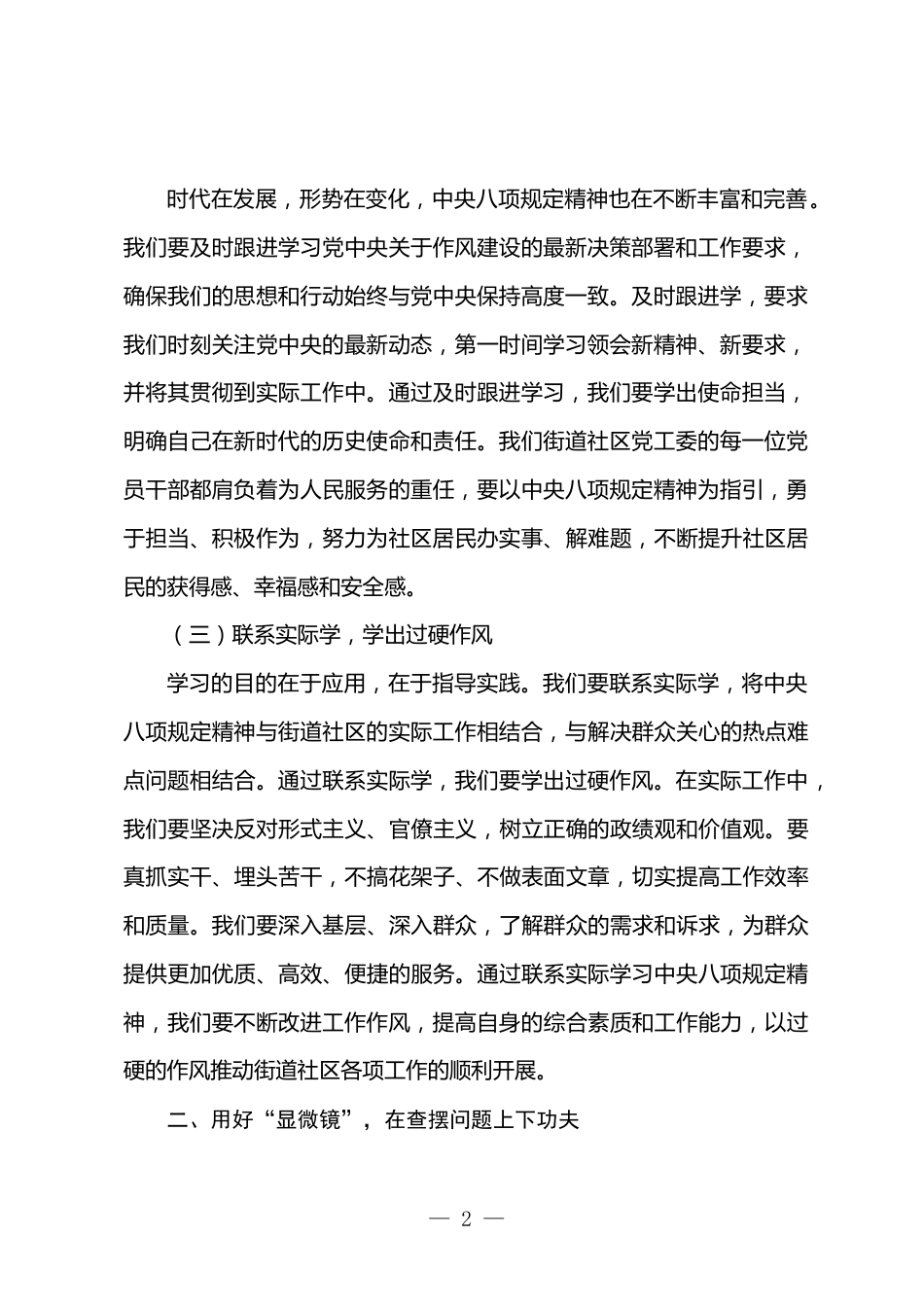 时代在发展，形势在变化，中央八项规定精神也在不断丰富和完善。我们要及时跟进学习党中央关于作风建设的最新决策部署和工作要求，确保我们的思想和行动始终与党中央保持高度一致。及时跟进学，要求我们时刻关注党中央的最新动态，第一时间学习领会新精神、新要求，并将其贯彻到实际工作中。通过及时跟进学习，我们要学出使命担当，明确自己在新时代的历史使命和责任。我们街道社区党工委的每一位党员干部都肩负着为人民服务的重任，要以中央八项规定精神为指引，勇于担当、积极作为，努力为社区居民办实事、解难题，不断提升社区居民的获得感、幸福感和安全感。

（三）联系实际学，学出过硬作风

学习的目的在于应用，在于指导实践。我们要联系实际学，将中央八项规定精神与街道社区的实际工作相结合，与解决群众关心的热点难点问题相结合。通过联系实际学，我们要学出过硬作风。在实际工作中，我们要坚决反对形式主义、官僚主义，树立正确的政绩观和价值观。要真抓实干、埋头苦干，不搞花架子、不做表面文章，切实提高工作效率和质量。我们要深入基层、深入群众，了解群众的需求和诉求，为群众提供更加优质、高效、便捷的服务。通过联系实际学习中央八项规定精神，我们要不断改进工作作风，提高自身的综合素质和工作能力，以过硬的作风推动街道社区各项工作的顺利开展。

二、用好“显微镜”，在查摆问题上下功夫

— 2 —